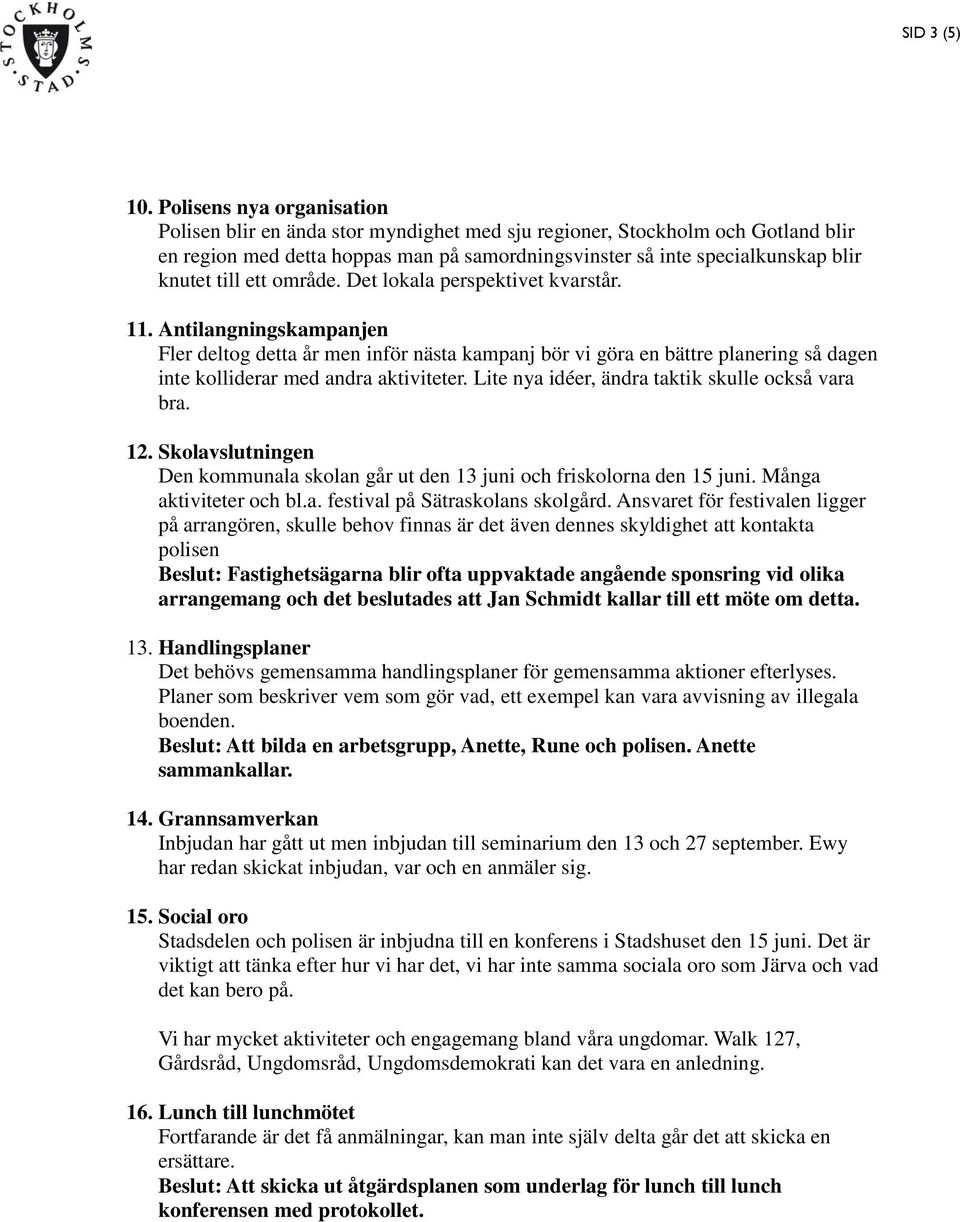 STOCKHOLMS STAD

SID 3 (5)

10. Polisens nya organisation
Polisen blir en ända stor myndighet med sju regioner, Stockholm och Gotland blir en region med detta hoppas man på samordningsvinster så inte specialkunskap blir knutet till ett område. Det lokala perspektivet kvarstår.

11. Antilangningskampanjen
Fler deltog detta år men inför nästa kampanj bör vi göra en bättre planering så dagen inte kolliderar med andra aktiviteter. Lite nya idéer, ändra taktik skulle också vara bra.

12. Skolavslutningen
Den kommunala skolan går ut den 13 juni och friskolorna den 15 juni. Många aktiviteter och bl.a. festival på Sätraskolans skolgård. Ansvaret för festivalen ligger på arrangören, skulle behov finnas är det även dennes skyldighet att kontakta polisen
Beslut: Fastighetsägarna blir ofta uppvaktade angående sponsring vid olika arrangemang och det beslutades att Jan Schmidt kallar till ett möte om detta.

13. Handlingsplaner
Det behövs gemensamma handlingsplaner för gemensamma aktioner efterlyses. Planer som beskriver vem som gör vad, ett exempel kan vara avvisning av illegala boenden.
Beslut: Att bilda en arbetsgrupp, Anette, Rune och polisen. Anette sammankallar.

14. Grannsamverkan
Inbjudan har gått ut men inbjudan till seminarium den 13 och 27 september. Ewy har redan skickat inbjudan, var och en anmäler sig.

15. Social oro
Stadsdelen och polisen är inbjudna till en konferens i Stadshuset den 15 juni. Det är viktigt att tänka efter hur vi har det, vi har inte samma sociala oro som Järva och vad det kan bero på.

Vi har mycket aktiviteter och engagemang bland våra ungdomar. Walk 127, Gårdsråd, Ungdomsråd, Ungdomsdemokrati kan det vara en anledning.

16. Lunch till lunchmötet
Fortfarande är det få anmälningar, kan man inte själv delta går det att skicka en ersättare.
Beslut: Att skicka ut åtgärdsplanen som underlag för lunch till lunch konferensen med protokollet.